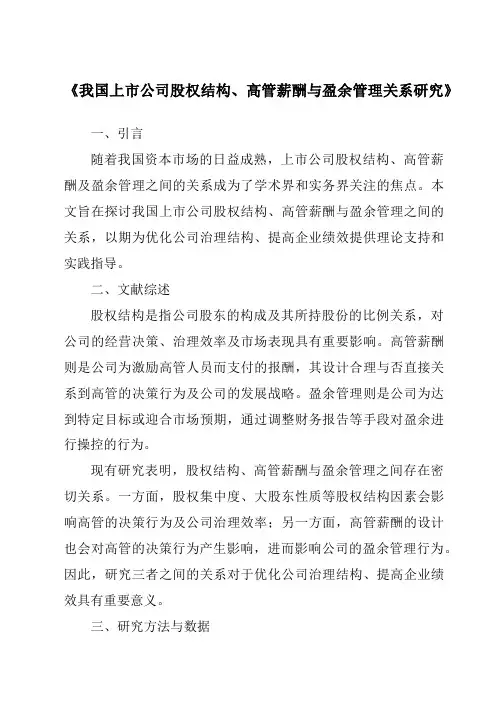 《我国上市公司股权结构、高管薪酬与盈余管理关系研究》

一、引言

随着我国资本市场的日益成熟，上市公司股权结构、高管薪酬及盈余管理之间的关系成为了学术界和实务界关注的焦点。本文旨在探讨我国上市公司股权结构、高管薪酬与盈余管理之间的关系，以期为优化公司治理结构、提高企业绩效提供理论支持和实践指导。

二、文献综述

股权结构是指公司股东的构成及其所持股份的比例关系，对公司的经营决策、治理效率及市场表现具有重要影响。高管薪酬则是公司为激励高管人员而支付的报酬，其设计合理与否直接关系到高管的决策行为及公司的发展战略。盈余管理则是公司为达到特定目标或迎合市场预期，通过调整财务报告等手段对盈余进行操控的行为。

现有研究表明，股权结构、高管薪酬与盈余管理之间存在密切关系。一方面，股权集中度、大股东性质等股权结构因素会影响高管的决策行为及公司治理效率；另一方面，高管薪酬的设计也会对高管的决策行为产生影响，进而影响公司的盈余管理行为。因此，研究三者之间的关系对于优化公司治理结构、提高企业绩效具有重要意义。

三、研究方法与数据